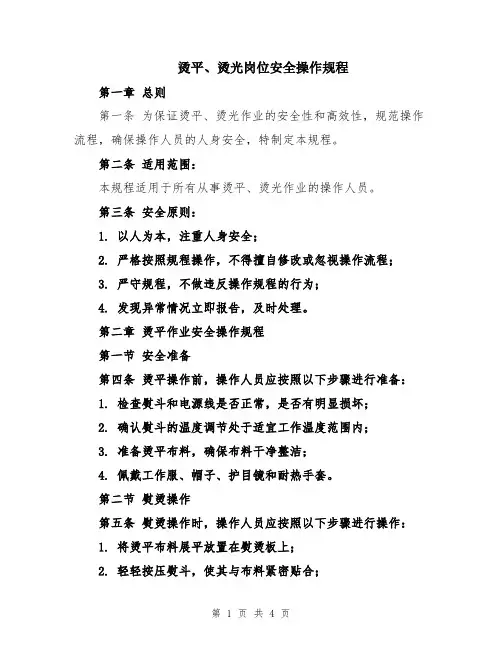 烫平、烫光岗位安全操作规程

第一章 总则

第一条 为保证烫平、烫光作业的安全性和高效性，规范操作流程，确保操作人员的人身安全，特制定本规程。

第二条 适用范围：

本规程适用于所有从事烫平、烫光作业的操作人员。

第三条 安全原则：

1. 以人为本，注重人身安全；

2. 严格按照规程操作，不得擅自修改或忽视操作流程；

3. 严守规程，不做违反操作规程的行为；

4. 发现异常情况立即报告，及时处理。

第二章 烫平作业安全操作规程

第一节 安全准备

第四条 烫平操作前，操作人员应按照以下步骤进行准备：

1. 检查熨斗和电源线是否正常，是否有明显损坏；

2. 确认熨斗的温度调节处于适宜工作温度范围内；

3. 准备烫平布料，确保布料干净整洁；

4. 佩戴工作服、帽子、护目镜和耐热手套。

第二节 熨烫操作

第五条 熨烫操作时，操作人员应按照以下步骤进行操作：

1. 将烫平布料展平放置在熨烫板上；

2. 轻轻按压熨斗，使其与布料紧密贴合；

第 1 页 共 4 页